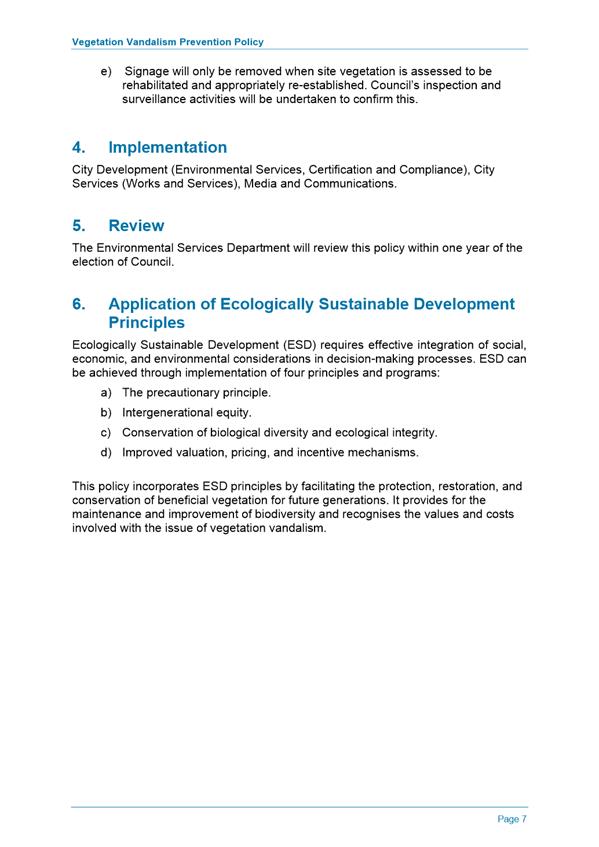 Vegetation Vandalism Prevention Policy

e) Signage will only be removed when site vegetation is assessed to be rehabilitated and appropriately re-established. Council's inspection and surveillance activities will be undertaken to confirm this.

4. Implementation

City Development (Environmental Services, Certification and Compliance), City Services (Works and Services), Media and Communications.

5. Review

The Environmental Services Department will review this policy within one year of the election of Council.

6. Application of Ecologically Sustainable Development Principles

Ecologically Sustainable Development (ESD) requires effective integration of social, economic, and environmental considerations in decision-making processes. ESD can be achieved through implementation of four principles and programs:

a) The precautionary principle.

b) Intergenerational equity.

c) Conservation of biological diversity and ecological integrity.

d) Improved valuation, pricing, and incentive mechanisms.

This policy incorporates ESD principles by facilitating the protection, restoration, and conservation of beneficial vegetation for future generations. It provides for the maintenance and improvement of biodiversity and recognises the values and costs involved with the issue of vegetation vandalism.

Page 7